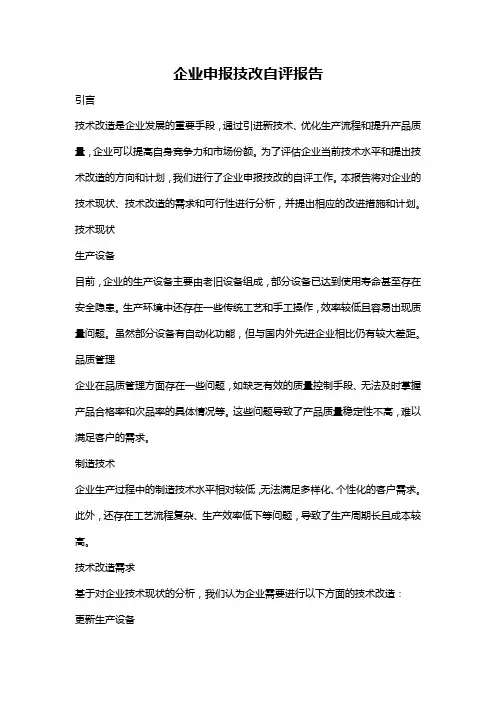 企业申报技改自评报告

引言

技术改造是企业发展的重要手段，通过引进新技术、优化生产流程和提升产品质量，企业可以提高自身竞争力和市场份额。为了评估企业当前技术水平和提出技术改造的方向和计划，我们进行了企业申报技改的自评工作。本报告将对企业的技术现状、技术改造的需求和可行性进行分析，并提出相应的改进措施和计划。

技术现状

生产设备

目前，企业的生产设备主要由老旧设备组成，部分设备已达到使用寿命甚至存在安全隐患。生产环境中还存在一些传统工艺和手工操作，效率较低且容易出现质量问题。虽然部分设备有自动化功能，但与国内外先进企业相比仍有较大差距。

品质管理

企业在品质管理方面存在一些问题，如缺乏有效的质量控制手段、无法及时掌握产品合格率和次品率的具体情况等。这些问题导致了产品质量稳定性不高，难以满足客户的需求。

制造技术

企业生产过程中的制造技术水平相对较低，无法满足多样化、个性化的客户需求。此外，还存在工艺流程复杂、生产效率低下等问题，导致了生产周期长且成本较高。

技术改造需求

基于对企业技术现状的分析，我们认为企业需要进行以下方面的技术改造：

更新生产设备